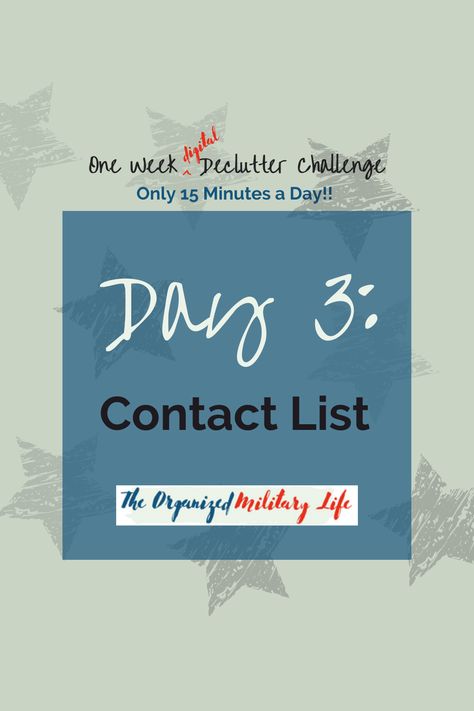 One Week digital Declutter Challenge
Only 15 Minutes a Day!!

Day 3:

Contact List

The Organized Military Life